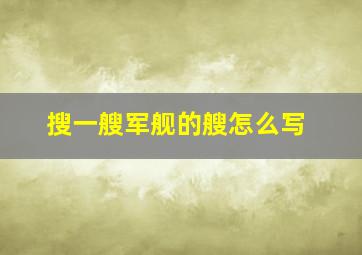 搜一艘军舰的艘怎么写